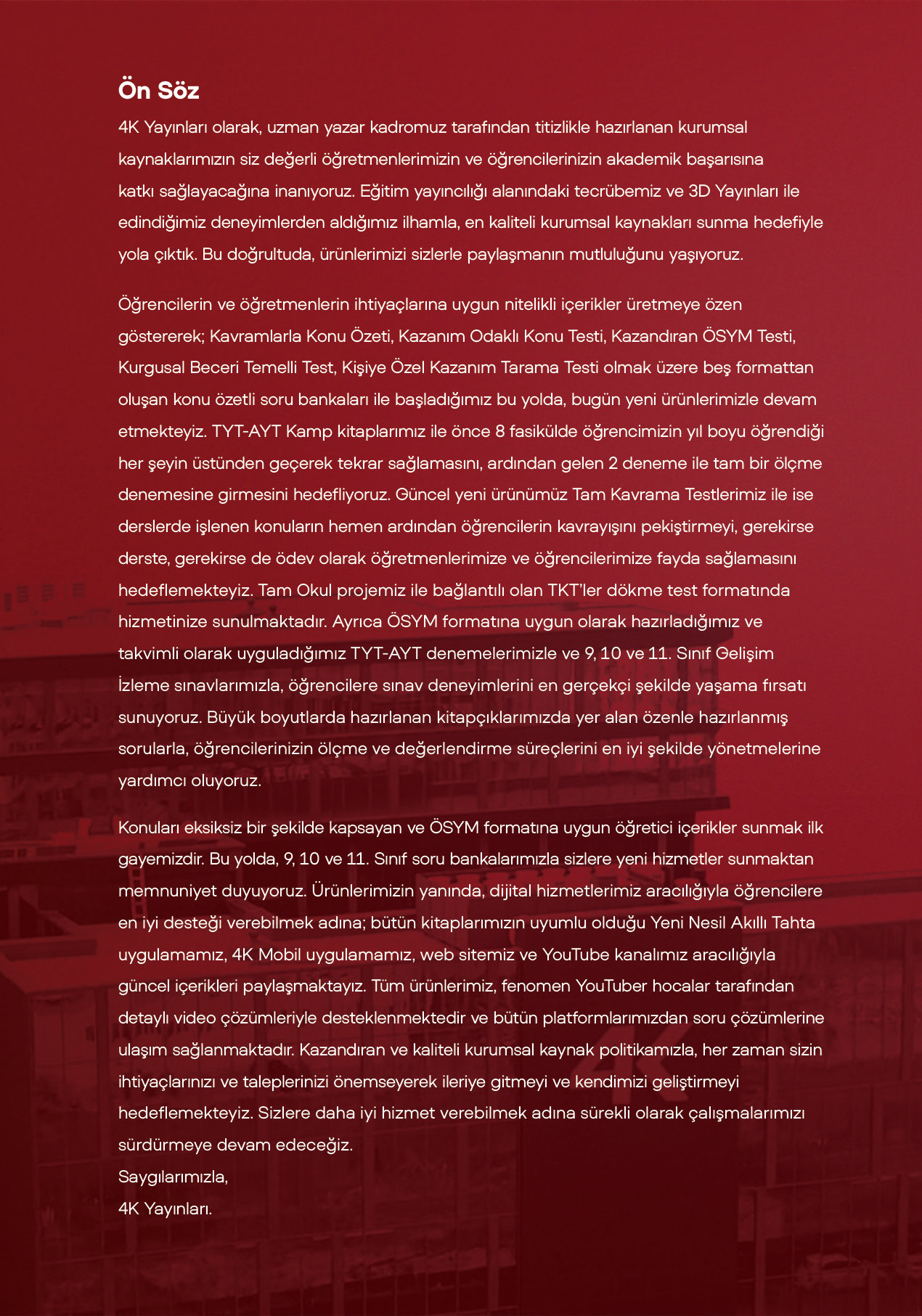 Ön Söz

4K Yayınları olarak, uzman yazar kadromuz tarafından titizlikle hazırlanan kurumsal kaynaklarımızın siz değerli öğretmenlerimizin ve öğrencilerinizin akademik başarısına katkı sağlayacağına inanıyoruz. Eğitim yayıncılığı alanındaki tecrübemiz ve 3D Yayınları ile edindiğimiz deneyimlerden aldığımız ilhamla, en kaliteli kurumsal kaynakları sunma hedefiyle yola çıktık. Bu doğrultuda, ürünlerimizi sizlerle paylaşmanın mutluluğunu yaşıyoruz.

Öğrencilerin ve öğretmenlerin ihtiyaçlarına uygun nitelikli içerikler üretmeye özen göstererek; Kavramlarla Konu Özeti, Kazanım Odaklı Konu Testi, Kazandıran ÖSYM Testi, Kurgusal Beceri Temelli Test, Kişiye Özel Kazanım Tarama Testi olmak üzere beş formattan oluşan konu özetli soru bankaları ile başladığımız bu yolda, bugün yeni ürünlerimizle devam etmekteyiz. TYT-AYT Kamp kitaplarımız ile önce 8 fasikülde öğrencimizin yıl boyu öğrendiği her şeyin üstünden geçerek tekrar sağlamasını, ardından gelen 2 deneme ile tam bir ölçme denemesine girmesini hedefliyoruz. Güncel yeni ürünümüz Tam Kavrama Testlerimiz ile ise derslerde işlenen konuların hemen ardından öğrencilerin kavrayışını pekiştirmeyi, gerekirse derste, gerekirse de ödev olarak öğretmenlerimize ve öğrencilerimize fayda sağlamasını hedeflemekteyiz. Tam Okul projemiz ile bağlantılı olan TKT'ler dökme test formatında hizmetinize sunulmaktadır. Ayrıca ÖSYM formatına uygun olarak hazırladığımız ve takvimli olarak uyguladığımız TYT-AYT denemelerimizle ve 9, 10 ve 11. Sınıf Gelişim İzleme sınavlarımızla, öğrencilere sınav deneyimlerini en gerçekçi şekilde yaşama fırsatı sunuyoruz. Büyük boyutlarda hazırlanan kitapçıklarımızda yer alan özenle hazırlanmış sorularla, öğrencilerinizin ölçme ve değerlendirme süreçlerini en iyi şekilde yönetmelerine yardımcı oluyoruz.

Konuları eksiksiz bir şekilde kapsayan ve ÖSYM formatına uygun öğretici içerikler sunmak ilk gayemizdir. Bu yolda, 9, 10 ve 11. Sınıf soru bankalarımızla sizlere yeni hizmetler sunmaktan memnuniyet duyuyoruz. Ürünlerimizin yanında, dijital hizmetlerimiz aracılığıyla öğrencilere en iyi desteği verebilmek adına; bütün kitaplarımızın uyumlu olduğu Yeni Nesil Akıllı Tahta uygulamamız, 4K Mobil uygulamamız, web sitemiz ve YouTube kanalımız aracılığıyla güncel içerikleri paylaşmaktayız. Tüm ürünlerimiz, fenomen YouTuber hocalar tarafından detaylı video çözümleriyle desteklenmektedir ve bütün platformlarımızdan soru çözümlerine ulaşım sağlanmaktadır. Kazandıran ve kaliteli kurumsal kaynak politikamızla, her zaman sizin ihtiyaçlarınızı ve taleplerinizi önemseyerek ileriye gitmeyi ve kendimizi geliştirmeyi hedeflemekteyiz. Sizlere daha iyi hizmet verebilmek adına sürekli olarak çalışmalarımızı sürdürmeye devam edeceğiz.
Saygılarımızla,
4K Yayınları.